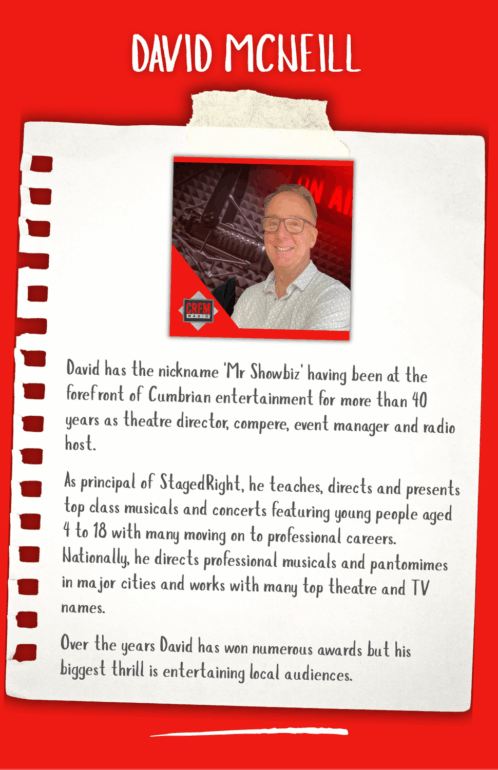 DAVID MCNEILL

David has the nickname 'Mr Showbiz' having been at the forefront of Cumbrian entertainment for more than 40 years as theatre director, compere, event manager and radio host.

As principal of StagedRight, he teaches, directs and presents top class musicals and concerts featuring young people aged 4 to 18 with many moving on to professional careers. Nationally, he directs professional musicals and pantomimes in major cities and works with many top theatre and TV names.

Over the years David has won numerous awards but his biggest thrill is entertaining local audiences.